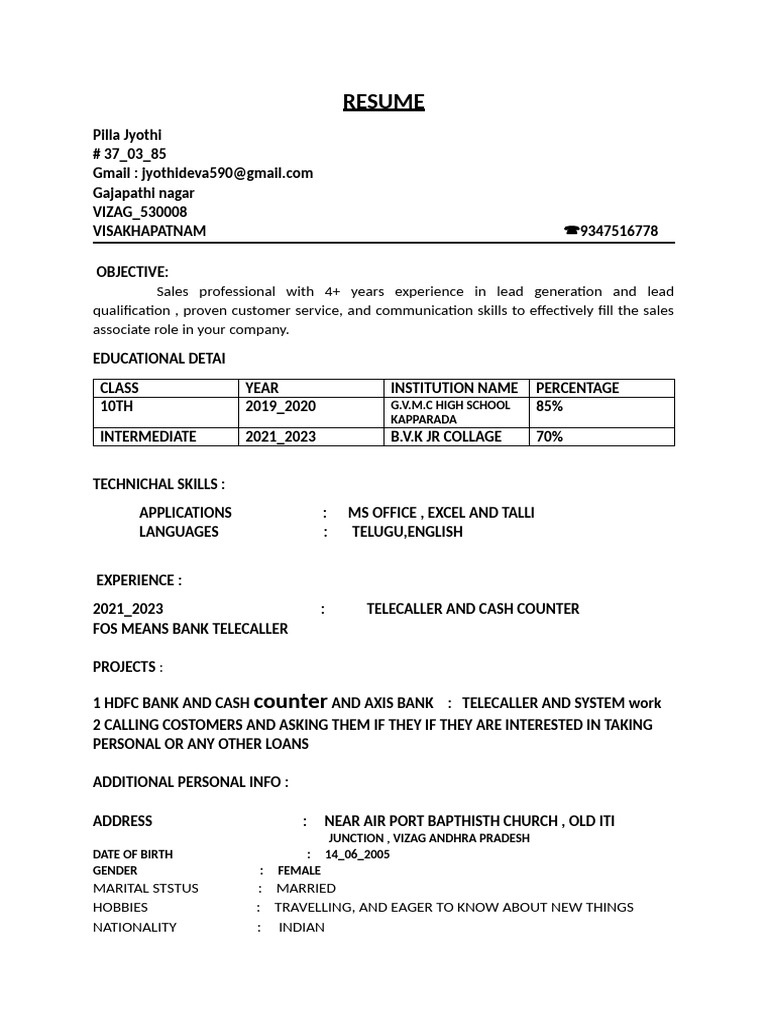 RESUME

Pilla Jyothi
# 37_03_85
Gmail : jyothideva590@gmail.com
Gajapathi nagar
VIZAG_530008
VISAKHAPATNAM ☎9347516778

OBJECTIVE:
Sales professional with 4+ years experience in lead generation and lead qualification , proven customer service, and communication skills to effectively fill the sales associate role in your company.

EDUCATIONAL DETAI

| CLASS | YEAR | INSTITUTION NAME | PERCENTAGE |
|---|---|---|---|
| 10TH | 2019_2020 | G.V.M.C HIGH SCHOOL KAPPARADA | 85% |
| INTERMEDIATE | 2021_2023 | B.V.K JR COLLAGE | 70% |

TECHNICHAL SKILLS :

APPLICATIONS : MS OFFICE , EXCEL AND TALLI
LANGUAGES : TELUGU,ENGLISH

EXPERIENCE :

2021_2023 : TELECALLER AND CASH COUNTER
FOS MEANS BANK TELECALLER

PROJECTS :

1 HDFC BANK AND CASH counter AND AXIS BANK : TELECALLER AND SYSTEM work
2 CALLING COSTOMERS AND ASKING THEM IF THEY IF THEY ARE INTERESTED IN TAKING PERSONAL OR ANY OTHER LOANS

ADDITIONAL PERSONAL INFO :

ADDRESS : NEAR AIR PORT BAPTHISTH CHURCH , OLD ITI JUNCTION , VIZAG ANDHRA PRADESH
DATE OF BIRTH : 14_06_2005
GENDER : FEMALE
MARITAL STSTUS : MARRIED
HOBBIES : TRAVELLING, AND EAGER TO KNOW ABOUT NEW THINGS
NATIONALITY : INDIAN